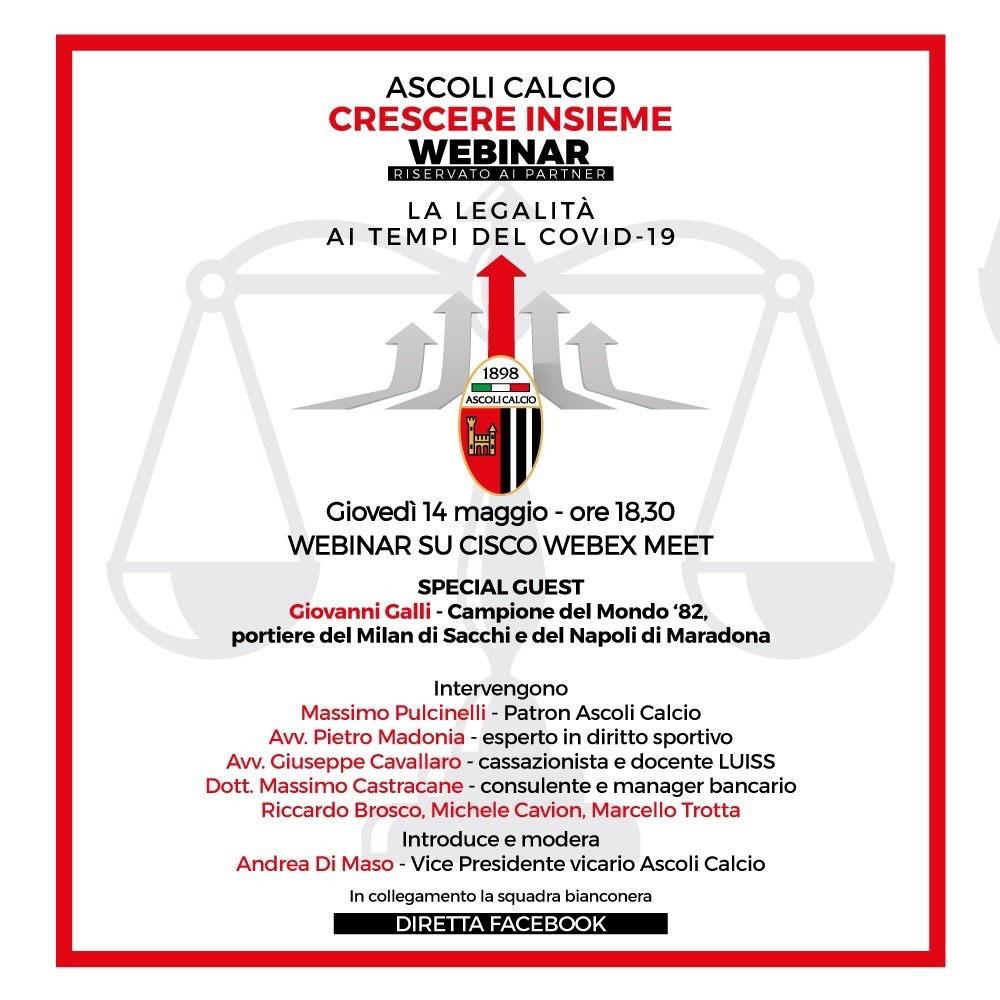 ASCOLI CALCIO
CRESCERE INSIEME
WEBINAR
RISERVATO AI PARTNER

LA LEGALITÀ
AI TEMPI DEL COVID-19

1898
ASCOLI CALCIO

Giovedì 14 maggio - ore 18,30
WEBINAR SU CISCO WEBEX MEET

SPECIAL GUEST
Giovanni Galli - Campione del Mondo '82, portiere del Milan di Sacchi e del Napoli di Maradona

Intervengono
Massimo Pulcinelli - Patron Ascoli Calcio
Avv. Pietro Madonia - esperto in diritto sportivo
Avv. Giuseppe Cavallaro - cassazionista e docente LUISS
Dott. Massimo Castracane - consulente e manager bancario
Riccardo Brosco, Michele Cavion, Marcello Trotta
Introduce e modera
Andrea Di Maso - Vice Presidente vicario Ascoli Calcio
In collegamento la squadra bianconera
DIRETTA FACEBOOK